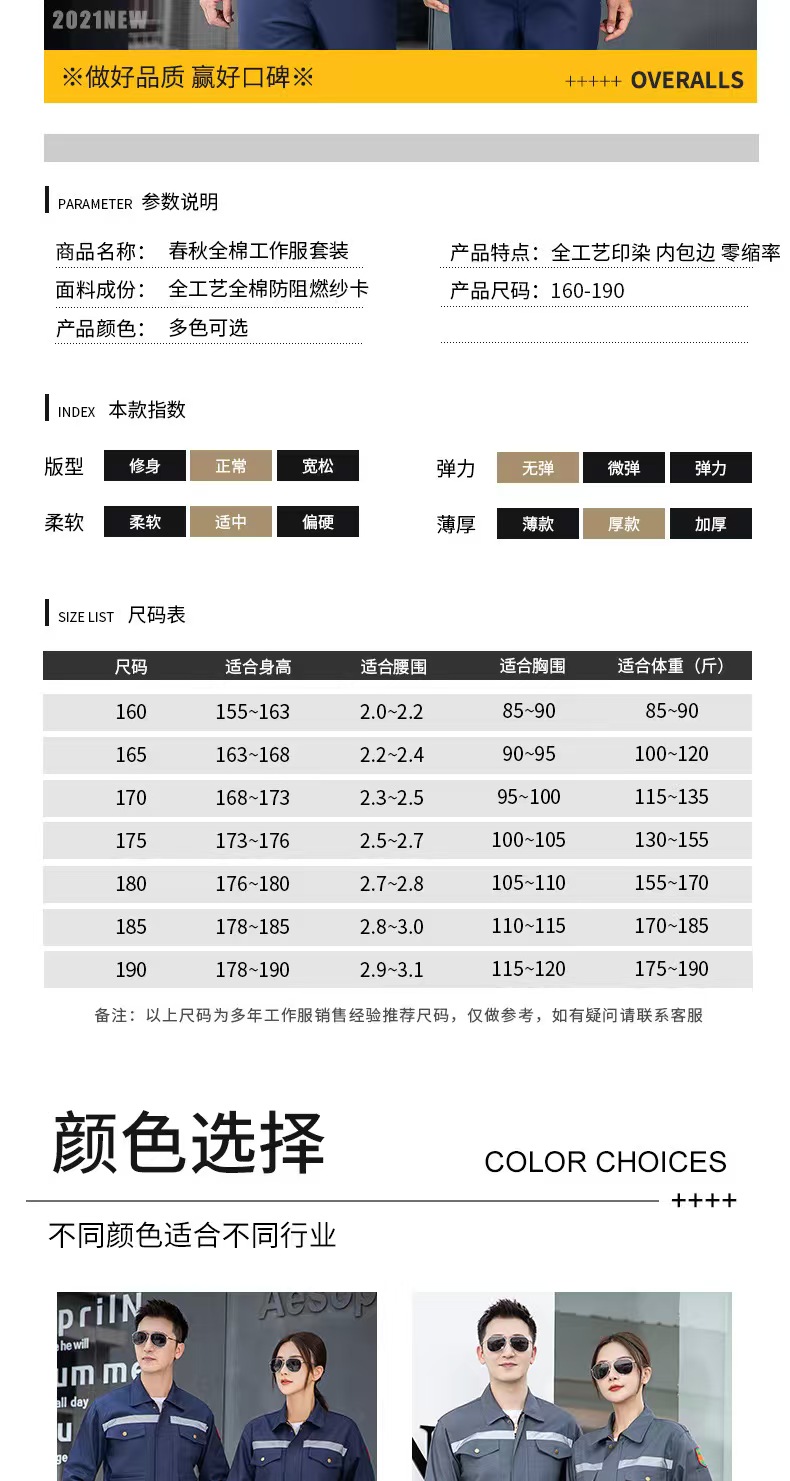 2021NEW

※做好品质 赢好口碑※

+++++ OVERALLS

PARAMETER 参数说明

商品名称： 春秋全棉工作服套装
面料成份： 全工艺全棉防阻燃纱卡
产品颜色： 多色可选

产品特点：全工艺印染 内包边 零缩率
产品尺码：160-190

INDEX 本款指数

版型 修身 正常 宽松
柔软 柔软 适中 偏硬

弹力 无弹 微弹 弹力
薄厚 薄款 厚款 加厚

SIZE LIST 尺码表

| 尺码 | 适合身高 | 适合腰围 | 适合胸围 | 适合体重（斤） |
|---|---|---|---|---|
| 160 | 155~163 | 2.0~2.2 | 85~90 | 85~90 |
| 165 | 163~168 | 2.2~2.4 | 90~95 | 100~120 |
| 170 | 168~173 | 2.3~2.5 | 95~100 | 115~135 |
| 175 | 173~176 | 2.5~2.7 | 100~105 | 130~155 |
| 180 | 176~180 | 2.7~2.8 | 105~110 | 155~170 |
| 185 | 178~185 | 2.8~3.0 | 110~115 | 170~185 |
| 190 | 178~190 | 2.9~3.1 | 115~120 | 175~190 |

备注：以上尺码为多年工作服销售经验推荐尺码，仅做参考，如有疑问请联系客服

颜色选择

COLOR CHOICES

++++

不同颜色适合不同行业

priIN
he will
umme
all day
Aesop